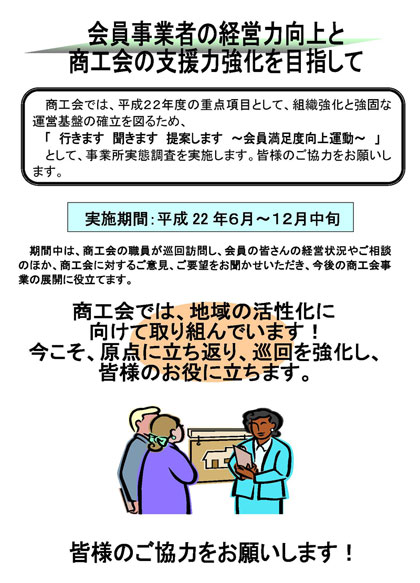 会員事業者の経営力向上と
商工会の支援力強化を目指して

商工会では、平成22年度の重点項目として、組織強化と強固な運営基盤の確立を図るため、
「 行きます 聞きます 提案します ～会員満足度向上運動～ 」
として、事業所実態調査を実施します。皆様のご協力をお願いします。

実施期間：平成 22 年6月～12月中旬

期間中は、商工会の職員が巡回訪問し、会員の皆さんの経営状況やご相談のほか、商工会に対するご意見、ご要望をお聞かせいただき、今後の商工会事業の展開に役立てます。

商工会では、地域の活性化に
向けて取り組んでいます！
今こそ、原点に立ち返り、巡回を強化し、
皆様のお役に立ちます。

皆様のご協力をお願いします！